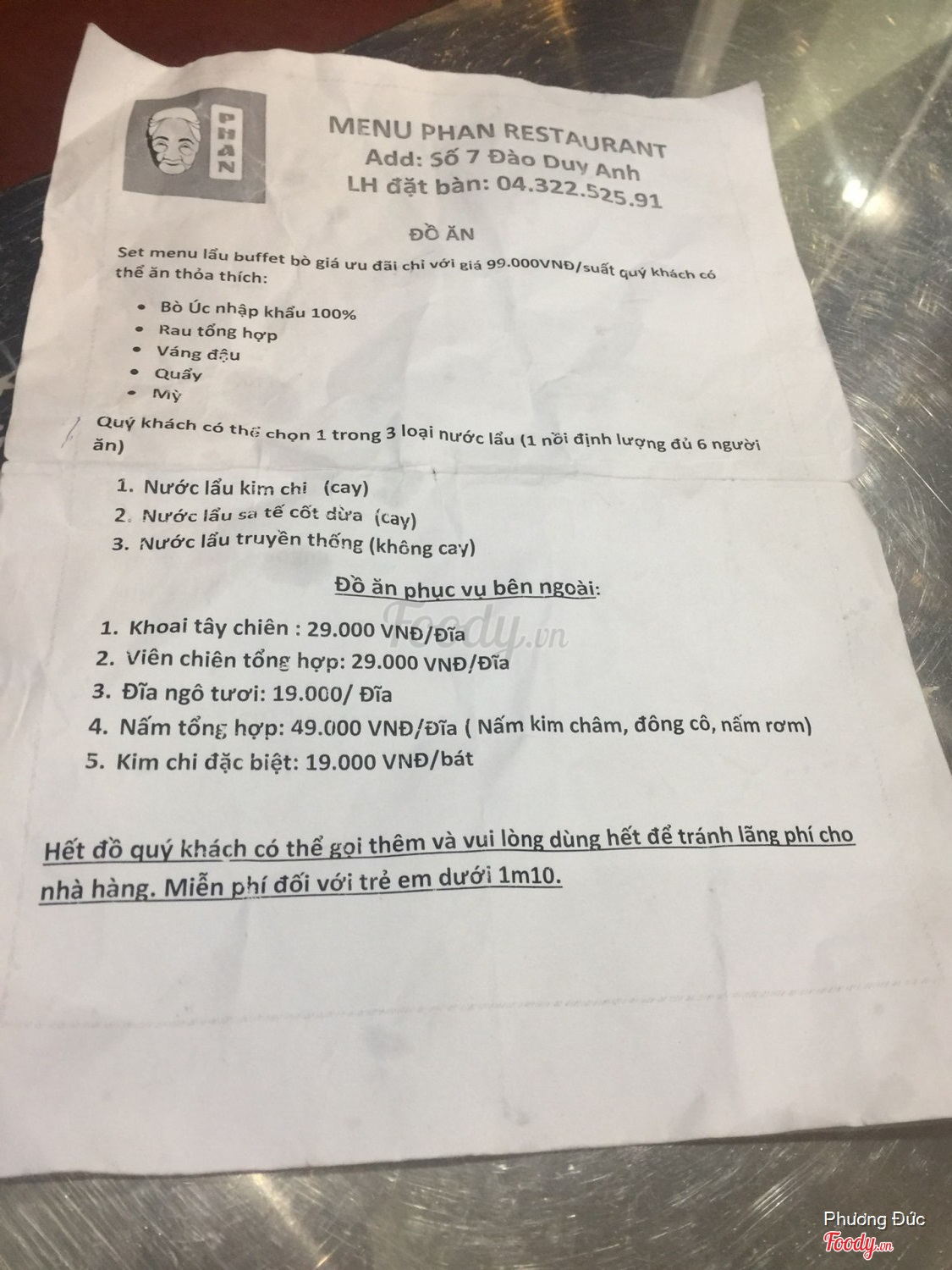 PHAN

MENU PHAN RESTAURANT
Add: Số 7 Đào Duy Anh
LH đặt bàn: 04.322.525.91

ĐỒ ĂN

Set menu lẩu buffet bò giá ưu đãi chỉ với giá 99.000VNĐ/suất quý khách có thể ăn thỏa thích:

• Bò Úc nhập khẩu 100%
• Rau tổng hợp
• Váng đậu
• Quẩy
• Mỳ

Quý khách có thể chọn 1 trong 3 loại nước lẩu (1 nồi định lượng đủ 6 người ăn)

1. Nước lẩu kim chi (cay)
2. Nước lẩu sa tế cốt dừa (cay)
3. Nước lẩu truyền thống (không cay)

Đồ ăn phục vụ bên ngoài:

1. Khoai tây chiên : 29.000 VNĐ/Đĩa
2. Viên chiên tổng hợp: 29.000 VNĐ/Đĩa
3. Đĩa ngô tươi: 19.000/ Đĩa
4. Nấm tổng hợp: 49.000 VNĐ/Đĩa ( Nấm kim châm, đông cô, nấm rơm)
5. Kim chi đặc biệt: 19.000 VNĐ/bát

Hết đồ quý khách có thể gọi thêm và vui lòng dùng hết để tránh lãng phí cho nhà hàng. Miễn phí đối với trẻ em dưới 1m10.

Phương Đức
Foody.vn